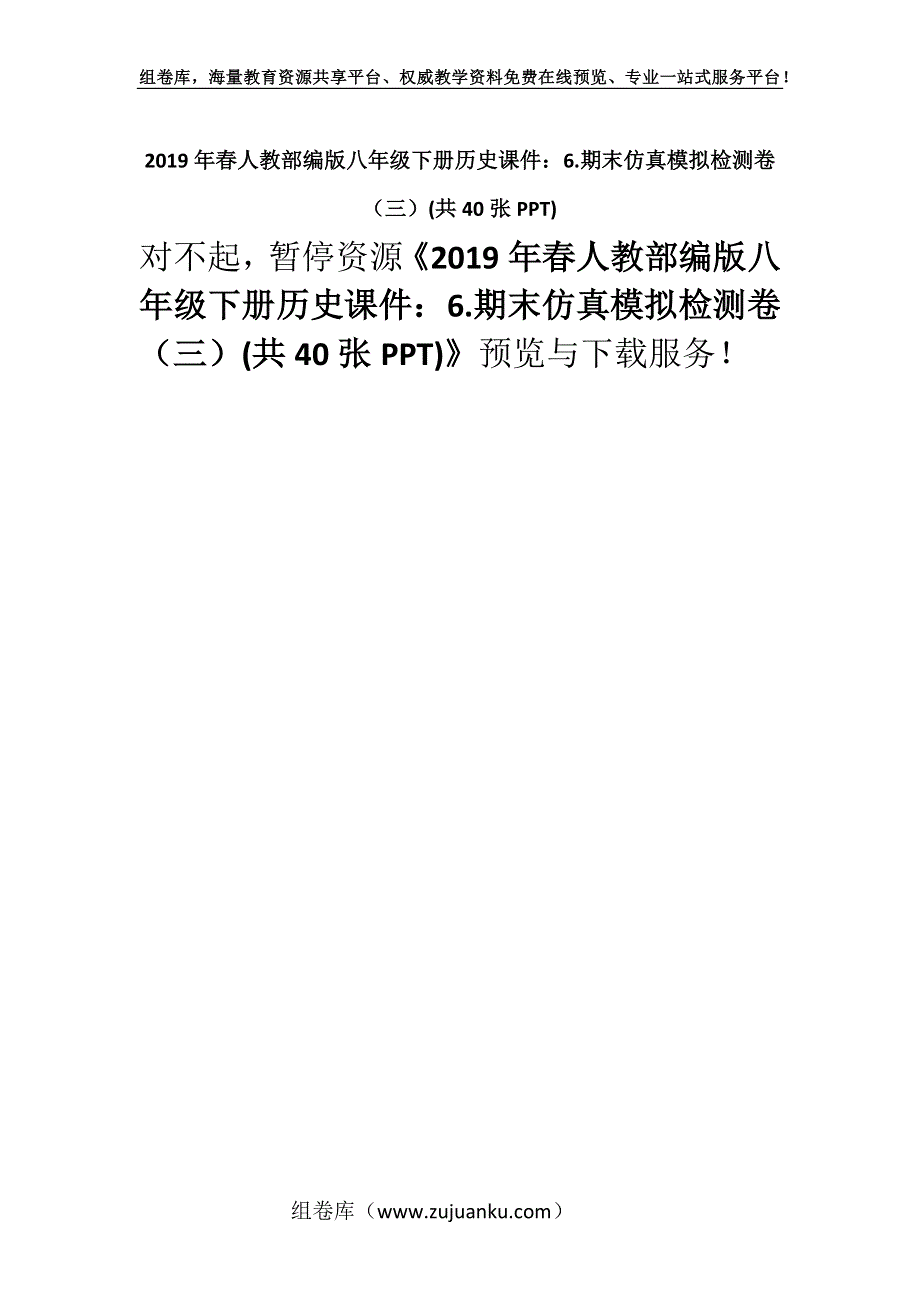 组卷库，海量教育资源共享平台、权威教学资料免费在线预览、专业一站式服务平台！

2019年春人教部编版八年级下册历史课件：6.期末仿真模拟检测卷（三）(共40张PPT)

对不起，暂停资源《2019年春人教部编版八年级下册历史课件：6.期末仿真模拟检测卷（三）(共40张PPT)》预览与下载服务！

组卷库（www.zujuanku.com）